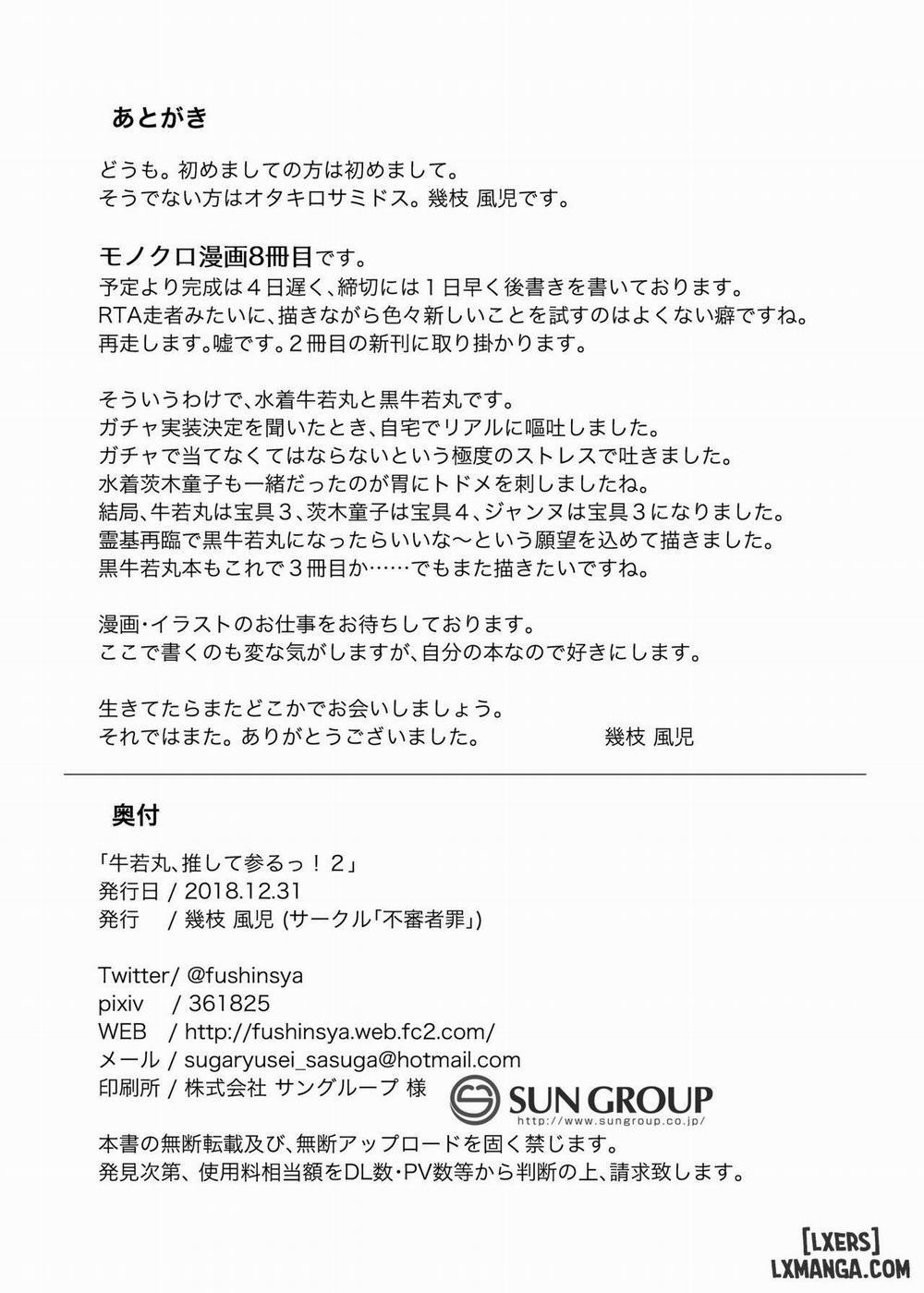 あとがき

どうも。初めましての方は初めまして。
そうでない方はオタキロサミドス。幾枝 風児です。

モノクロ漫画8冊目です。
予定より完成は４日遅く、締切には１日早く後書きを書いております。
RTA走者みたいに、描きながら色々新しいことを試すのはよくない癖ですね。
再走します。嘘です。２冊目の新刊に取り掛かります。

そういうわけで、水着牛若丸と黒牛若丸です。
ガチャ実装決定を聞いたとき、自宅でリアルに嘔吐しました。
ガチャで当てなくてはならないという極度のストレスで吐きました。
水着茨木童子も一緒だったのが胃にトドメを刺しましたね。
結局、牛若丸は宝具３、茨木童子は宝具４、ジャンヌは宝具３になりました。
霊基再臨で黒牛若丸になったらいいな～という願望を込めて描きました。
黒牛若丸本もこれで３冊目か……でもまた描きたいですね。

漫画・イラストのお仕事をお待ちしております。
ここで書くのも変な気がしますが、自分の本なので好きにします。

生きてたらまたどこかでお会いしましょう。
それではまた。ありがとうございました。　　幾枝 風児

奥付

「牛若丸、推して参るっ！２」
発行日 / 2018.12.31
発行　/ 幾枝 風児 (サークル「不審者罪」)

Twitter/ @fushinsya
pixiv　/ 361825
WEB　/ http://fushinsya.web.fc2.com/
メール / sugaryusei_sasuga@hotmail.com
印刷所 / 株式会社 サングループ 様
SUN GROUP
http://www.sungroup.co.jp/

本書の無断転載及び、無断アップロードを固く禁じます。
発見次第、使用料相当額をDL数・PV数等から判断の上、請求致します。

[LXERS]
LXMANGA.COM